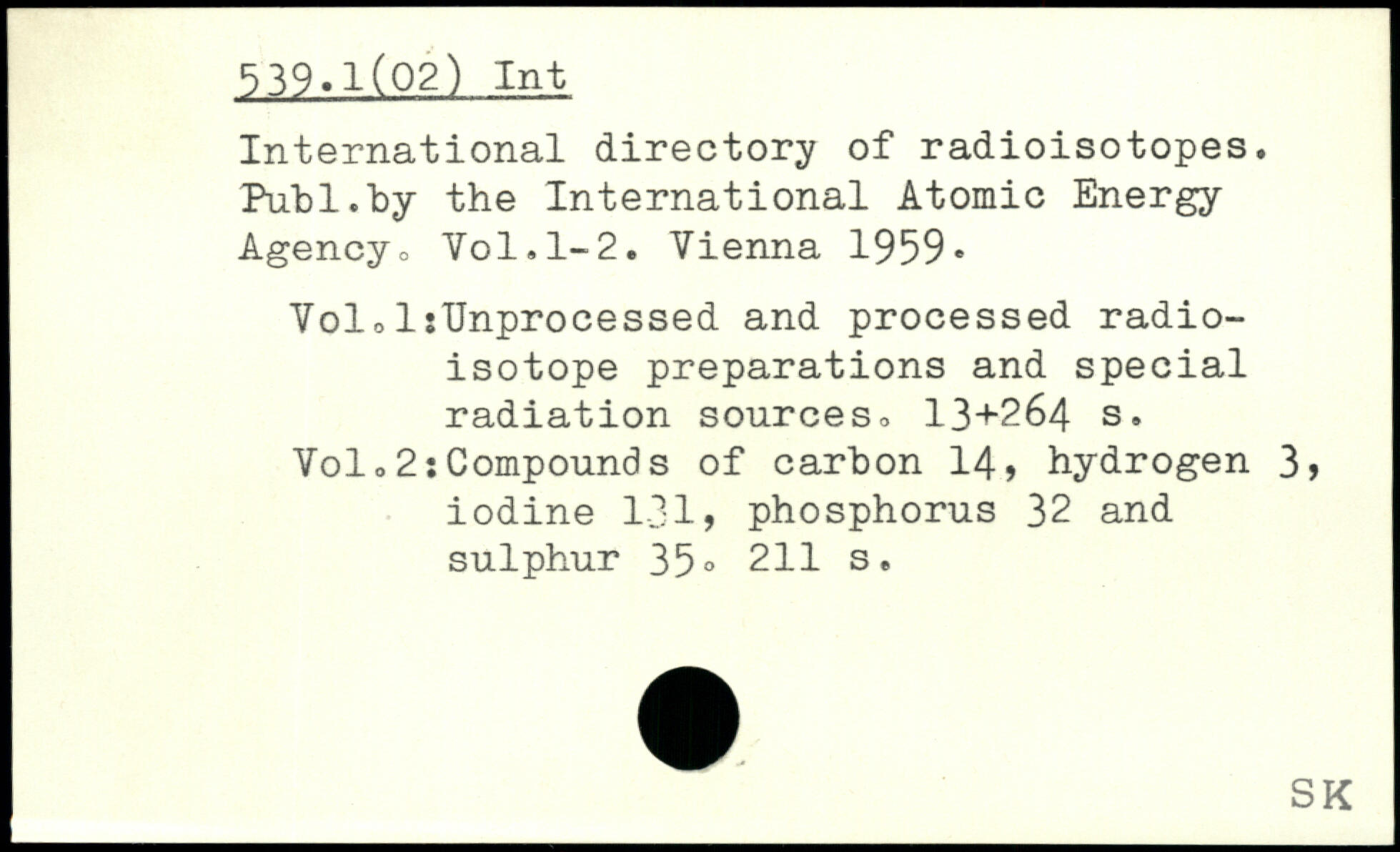 539.1(02) Int

International directory of radioisotopes. Publ.by the International Atomic Energy Agency. Vol.1-2. Vienna 1959.

Vol.1:Unprocessed and processed radioisotope preparations and special radiation sources. 13+264 s.
Vol.2:Compounds of carbon 14, hydrogen 3, iodine 131, phosphorus 32 and sulphur 35. 211 s.

SK